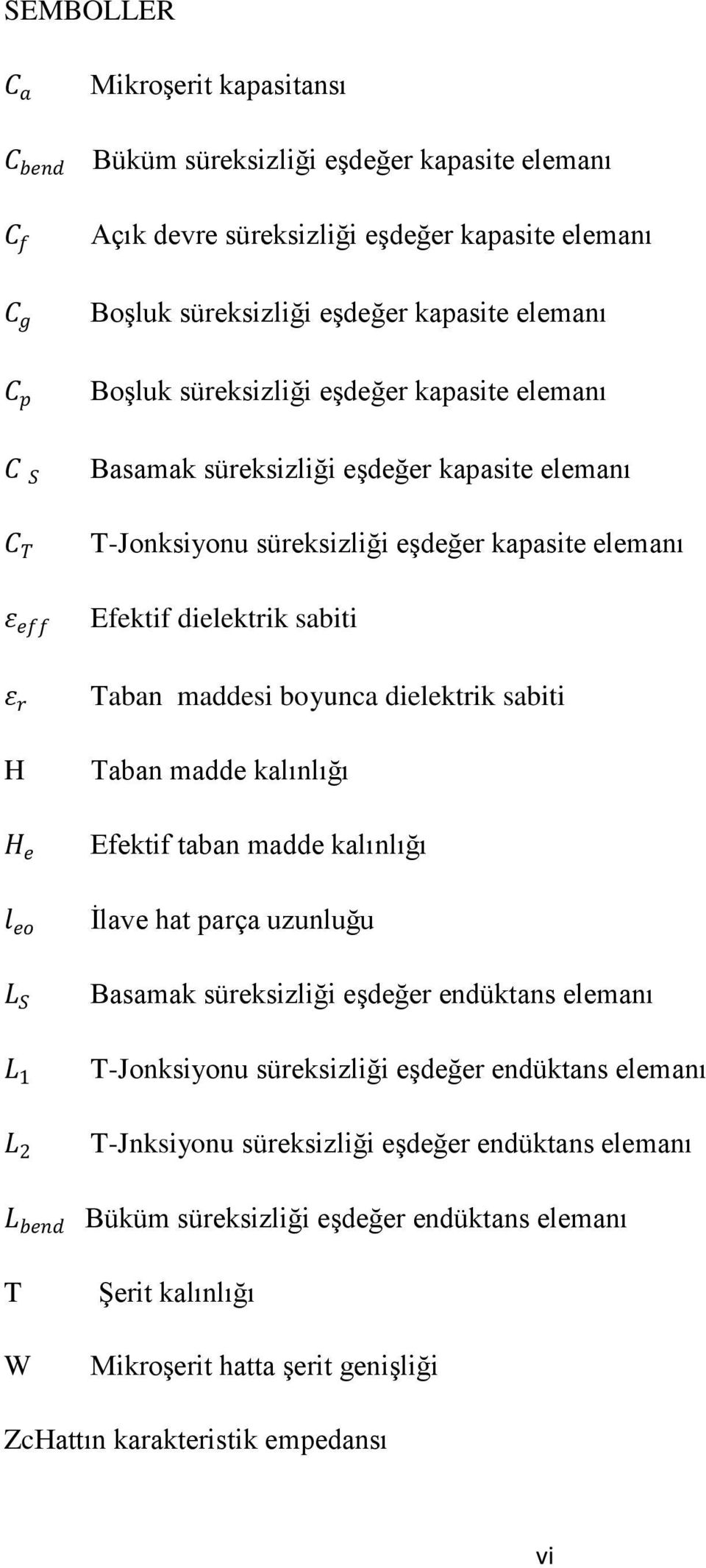 SEMBOLLER

$C_a$ Mikroşerit kapasitansı

$C_{bend}$ Büküm süreksizliği eşdeğer kapasite elemanı

$C_f$ Açık devre süreksizliği eşdeğer kapasite elemanı

$C_g$ Boşluk süreksizliği eşdeğer kapasite elemanı

$C_p$ Boşluk süreksizliği eşdeğer kapasite elemanı

$C_S$ Basamak süreksizliği eşdeğer kapasite elemanı

$C_T$ T-Jonksiyonu süreksizliği eşdeğer kapasite elemanı

$\varepsilon_{eff}$ Efektif dielektrik sabiti

$\varepsilon_r$ Taban maddesi boyunca dielektrik sabiti

H Taban madde kalınlığı

$H_e$ Efektif taban madde kalınlığı

$l_{eo}$ İlave hat parça uzunluğu

$L_S$ Basamak süreksizliği eşdeğer endüktans elemanı

$L_1$ T-Jonksiyonu süreksizliği eşdeğer endüktans elemanı

$L_2$ T-Jnksiyonu süreksizliği eşdeğer endüktans elemanı

$L_{bend}$ Büküm süreksizliği eşdeğer endüktans elemanı

T Şerit kalınlığı

W Mikroşerit hatta şerit genişliği

ZcHattın karakteristik empedansı

vi